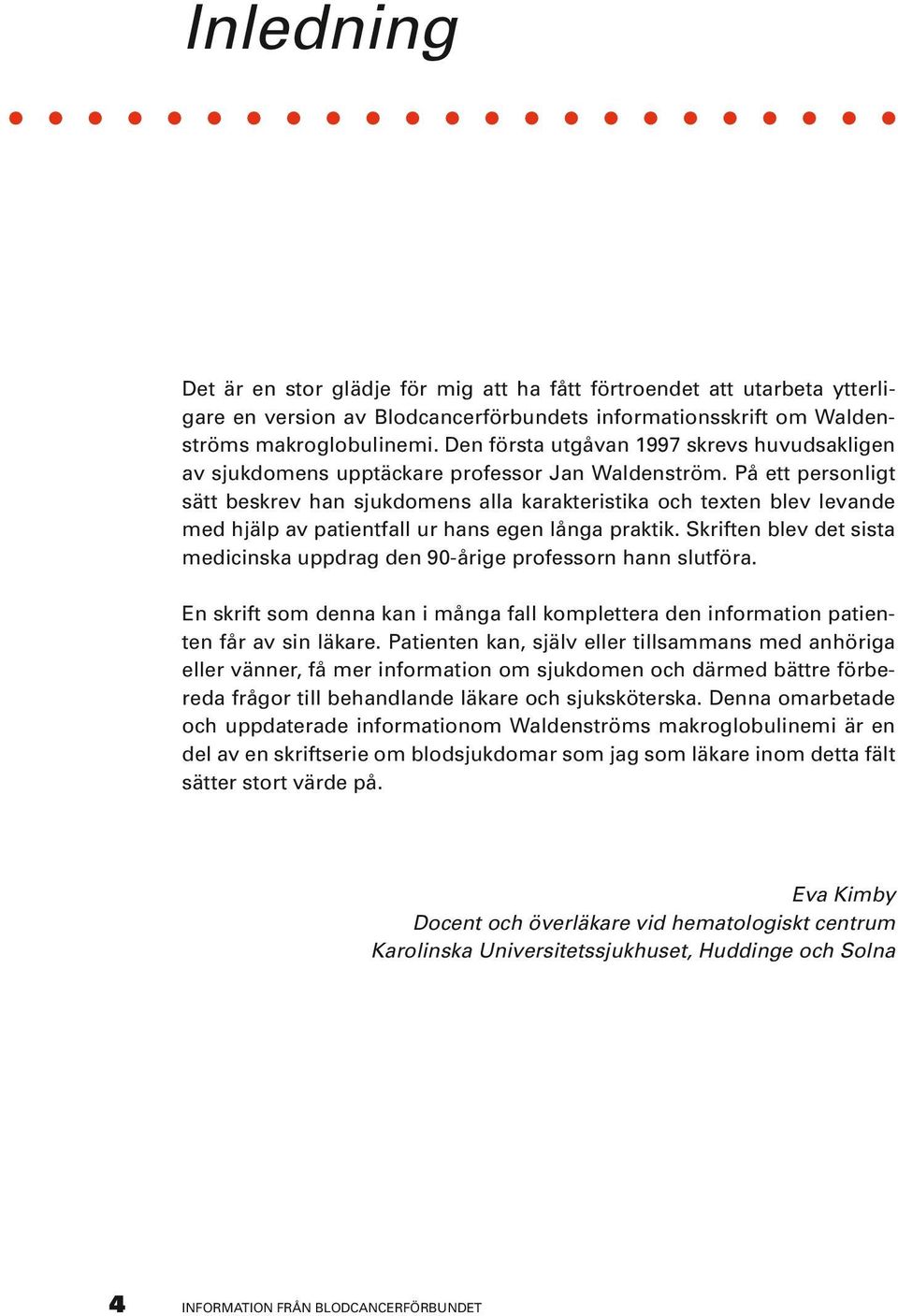 Inledning

Det är en stor glädje för mig att ha fått förtroendet att utarbeta ytterligare en version av Blodcancerförbundets informationsskrift om Waldenströms makroglobulinemi. Den första utgåvan 1997 skrevs huvudsakligen av sjukdomens upptäckare professor Jan Waldenström. På ett personligt sätt beskrev han sjukdomens alla karakteristika och texten blev levande med hjälp av patientfall ur hans egen långa praktik. Skriften blev det sista medicinska uppdrag den 90-årige professorn hann slutföra.

En skrift som denna kan i många fall komplettera den information patienten får av sin läkare. Patienten kan, själv eller tillsammans med anhöriga eller vänner, få mer information om sjukdomen och därmed bättre förbereda frågor till behandlande läkare och sjuksköterska. Denna omarbetade och uppdaterade informationom Waldenströms makroglobulinemi är en del av en skriftserie om blodsjukdomar som jag som läkare inom detta fält sätter stort värde på.

Eva Kimby
Docent och överläkare vid hematologiskt centrum
Karolinska Universitetssjukhuset, Huddinge och Solna

4 INFORMATION FRÅN BLODCANCERFÖRBUNDET